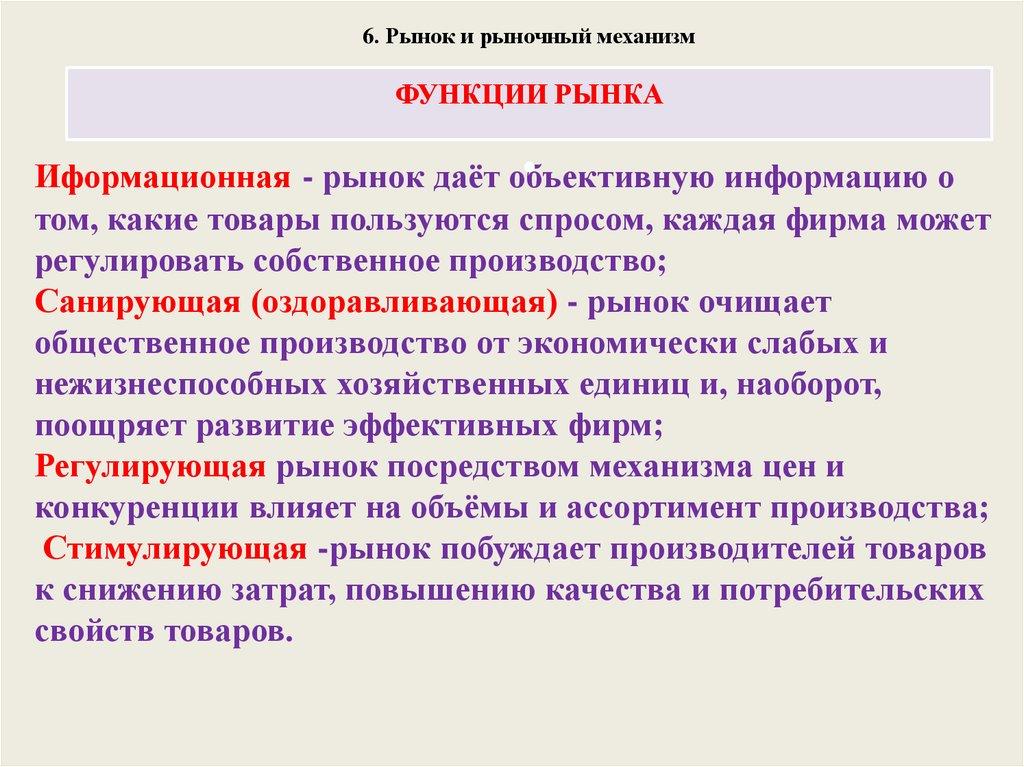 6. Рынок и рыночный механизм

ФУНКЦИИ РЫНКА

Иформационная - рынок даёт объективную информацию о том, какие товары пользуются спросом, каждая фирма может регулировать собственное производство;
Санирующая (оздоравливающая) - рынок очищает общественное производство от экономически слабых и нежизнеспособных хозяйственных единиц и, наоборот, поощряет развитие эффективных фирм;
Регулирующая рынок посредством механизма цен и конкуренции влияет на объёмы и ассортимент производства;
Стимулирующая -рынок побуждает производителей товаров к снижению затрат, повышению качества и потребительских свойств товаров.